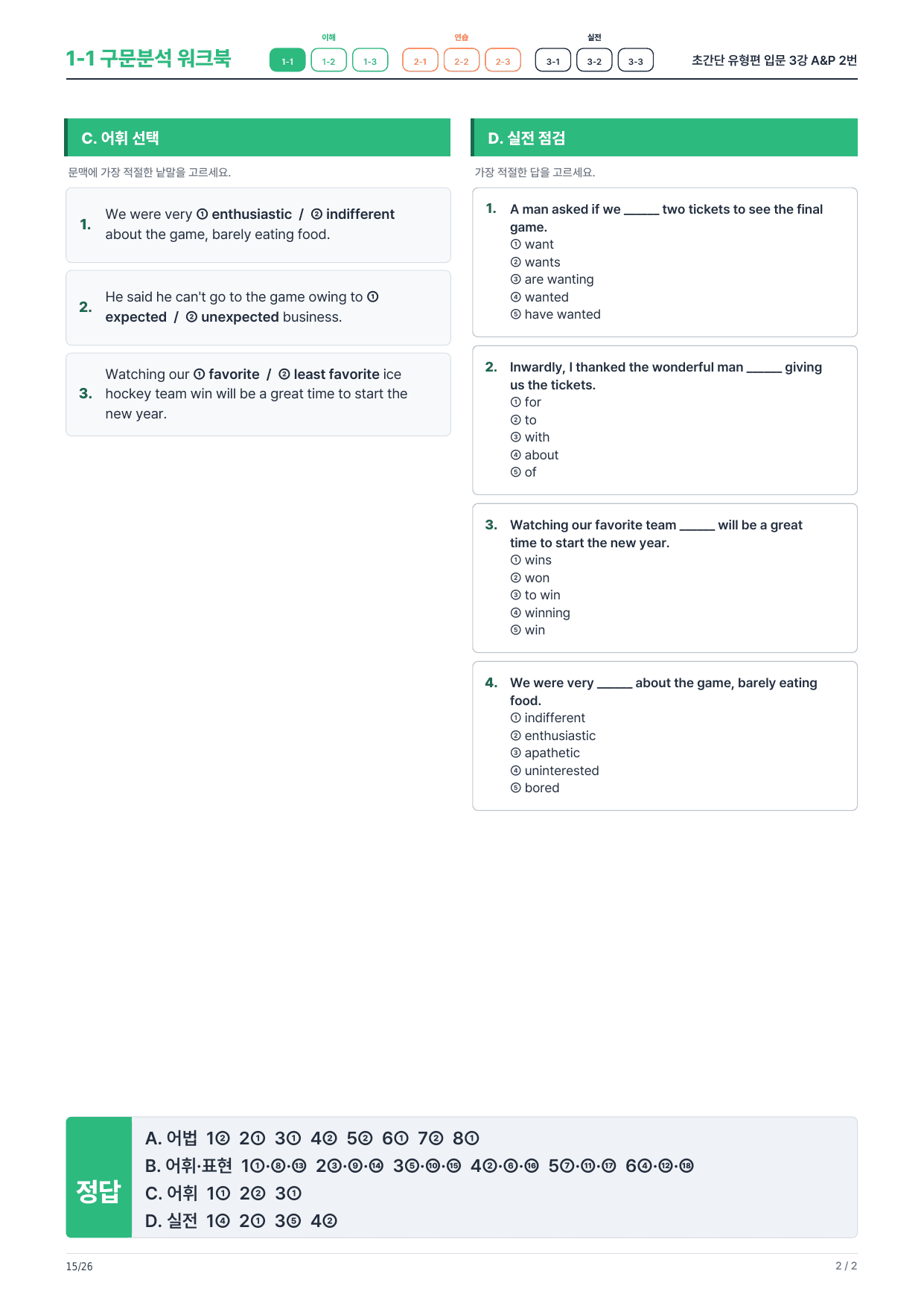 1-1 구문분석 워크북

이해
1-1 1-2 1-3

연습
2-1 2-2 2-3

실전
3-1 3-2 3-3

초간단 유형편 입문 3강 A&P 2번

C. 어휘 선택

문맥에 가장 적절한 낱말을 고르세요.

1. We were very ① enthusiastic / ② indifferent about the game, barely eating food.

2. He said he can't go to the game owing to ① expected / ② unexpected business.

3. Watching our ① favorite / ② least favorite ice hockey team win will be a great time to start the new year.

D. 실전 점검

가장 적절한 답을 고르세요.

1. A man asked if we ____ two tickets to see the final game.
① want
② wants
③ are wanting
④ wanted
⑤ have wanted

2. Inwardly, I thanked the wonderful man ____ giving us the tickets.
① for
② to
③ with
④ about
⑤ of

3. Watching our favorite team ____ will be a great time to start the new year.
① wins
② won
③ to win
④ winning
⑤ win

4. We were very ____ about the game, barely eating food.
① indifferent
② enthusiastic
③ apathetic
④ uninterested
⑤ bored

정답
A. 어법 1② 2① 3① 4② 5② 6① 7② 8①
B. 어휘·표현 1①·⑧·⑬ 2③·⑨·⑭ 3⑤·⑩·⑮ 4②·⑥·⑯ 5⑦·⑪·⑰ 6④·⑫·⑱
C. 어휘 1① 2② 3①
D. 실전 1④ 2① 3⑤ 4②

15/26

2 / 2